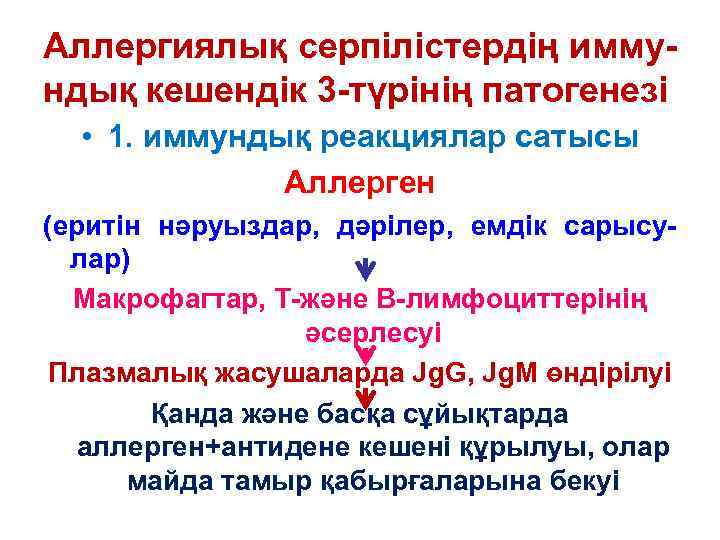 Аллергиялық серпілістердің иммундық кешендік 3-түрінің патогенезі

• 1. иммундық реакциялар сатысы

Аллерген

(еритін нәруыздар, дәрілер, емдік сарысулар)

Макрофагтар, Т-және В-лимфоциттерінің әсерлесуі

Плазмалық жасушаларда JgG, JgM өндірілуі

Қанда және басқа сұйықтарда аллерген+антидене кешені құрылуы, олар майда тамыр қабырғаларына бекуі